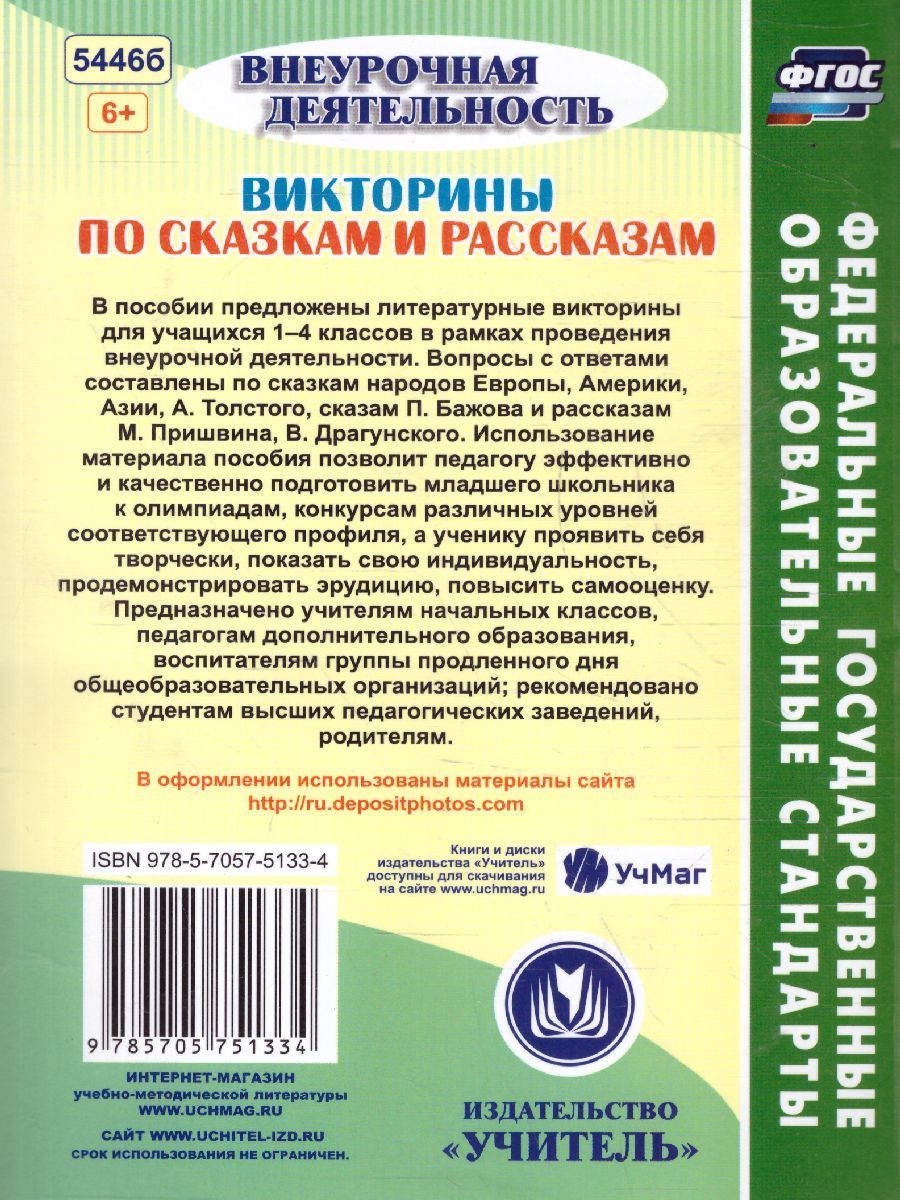 5446б

6+

ВНЕУРОЧНАЯ ДЕЯТЕЛЬНОСТЬ

ФГОС

ВИКТОРИНЫ
ПО СКАЗКАМ И РАССКАЗАМ

В пособии предложены литературные викторины для учащихся 1–4 классов в рамках проведения внеурочной деятельности. Вопросы с ответами составлены по сказкам народов Европы, Америки, Азии, А. Толстого, сказам П. Бажова и рассказам М. Пришвина, В. Драгунского. Использование материала пособия позволит педагогу эффективно и качественно подготовить младшего школьника к олимпиадам, конкурсам различных уровней соответствующего профиля, а ученику проявить себя творчески, показать свою индивидуальность, продемонстрировать эрудицию, повысить самооценку. Предназначено учителям начальных классов, педагогам дополнительного образования, воспитателям группы продленного дня общеобразовательных организаций; рекомендовано студентам высших педагогических заведений, родителям.

В оформлении использованы материалы сайта http://ru.depositphotos.com

ISBN 978-5-7057-5133-4

9 785705 751334

Книги и диски издательства «Учитель» доступны для скачивания на сайте www.uchmag.ru

УчМаг

ИНТЕРНЕТ-МАГАЗИН
учебно-методической литературы
WWW.UCHMAG.RU

САЙТ WWW.UCHITEL-IZD.RU
СРОК ИСПОЛЬЗОВАНИЯ НЕ ОГРАНИЧЕН.

ИЗДАТЕЛЬСТВО
«УЧИТЕЛЬ»

ФЕДЕРАЛЬНЫЕ ГОСУДАРСТВЕННЫЕ ОБРАЗОВАТЕЛЬНЫЕ СТАНДАРТЫ